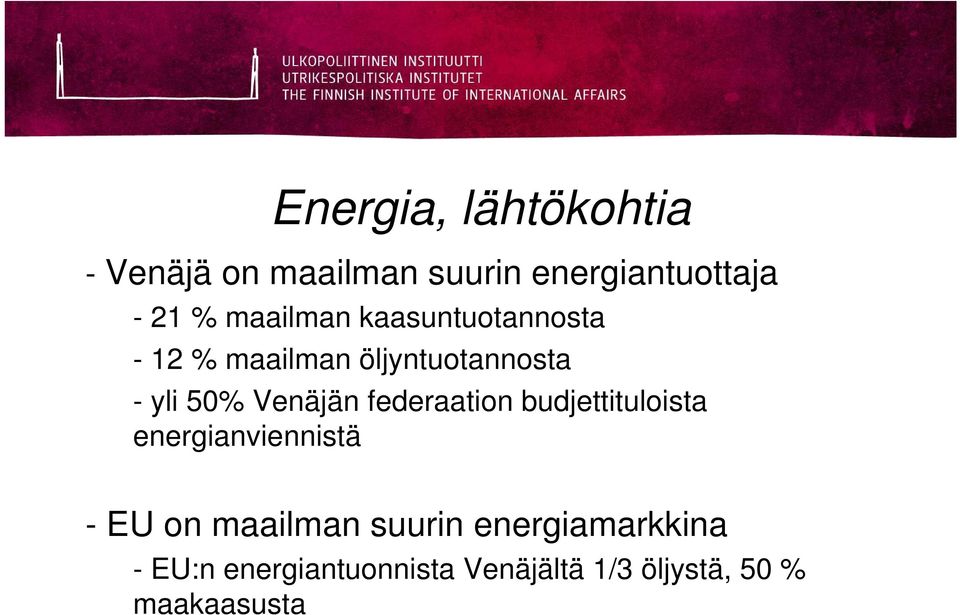 ULKOPOLIITTINEN INSTITUUTTI
UTRIKESPOLITISKA INSTITUTET
THE FINNISH INSTITUTE OF INTERNATIONAL AFFAIRS

Energia, lähtökohtia

- Venäjä on maailman suurin energiantuottaja

- 21 % maailman kaasuntuotannosta

- 12 % maailman öljyntuotannosta

- yli 50% Venäjän federaation budjettituloista energianviennistä

- EU on maailman suurin energiamarkkina

- EU:n energiantuonnista Venäjältä 1/3 öljystä, 50 % maakaasusta